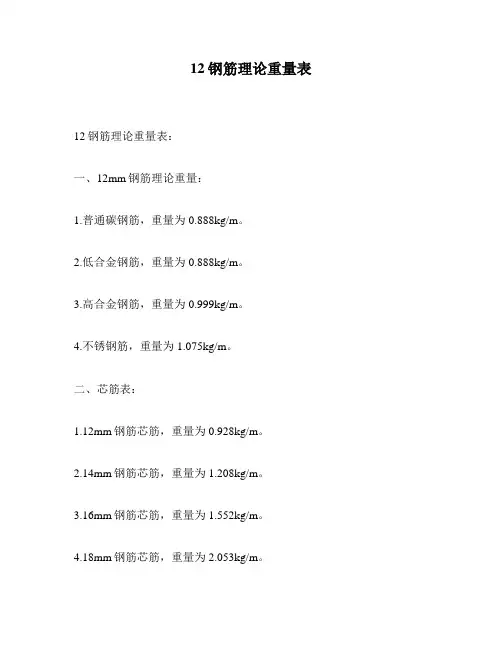 12 钢筋理论重量表

12 钢筋理论重量表：

一、12mm 钢筋理论重量：

1.普通碳钢筋，重量为 0.888kg/m。

2.低合金钢筋，重量为 0.888kg/m。

3.高合金钢筋，重量为 0.999kg/m。

4.不锈钢筋，重量为 1.075kg/m。

二、芯筋表：

1.12mm 钢筋芯筋，重量为 0.928kg/m。

2.14mm 钢筋芯筋，重量为 1.208kg/m。

3.16mm 钢筋芯筋，重量为 1.552kg/m。

4.18mm 钢筋芯筋，重量为 2.053kg/m。